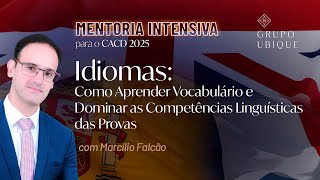 MENTORIA INTENSIVA
para o CACD 2025

GRUPO UBIQUE

Idiomas:
Como Aprender Vocabulário e Dominar as Competências Linguísticas das Provas

com Marcílio Falcão